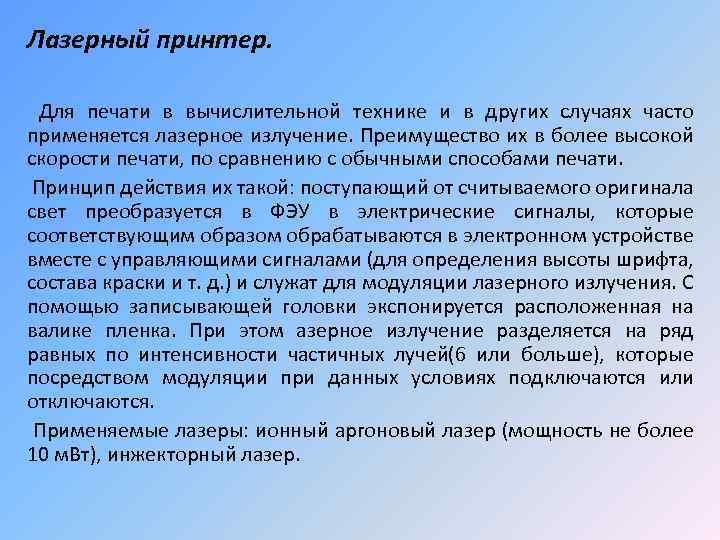 Лазерный принтер.

Для печати в вычислительной технике и в других случаях часто применяется лазерное излучение. Преимущество их в более высокой скорости печати, по сравнению с обычными способами печати.

Принцип действия их такой: поступающий от считываемого оригинала свет преобразуется в ФЭУ в электрические сигналы, которые соответствующим образом обрабатываются в электронном устройстве вместе с управляющими сигналами (для определения высоты шрифта, состава краски и т. д.) и служат для модуляции лазерного излучения. С помощью записывающей головки экспонируется расположенная на валике пленка. При этом азерное излучение разделяется на ряд равных по интенсивности частичных лучей(6 или больше), которые посредством модуляции при данных условиях подключаются или отключаются.

Применяемые лазеры: ионный аргоновый лазер (мощность не более 10 мВт), инжекторный лазер.